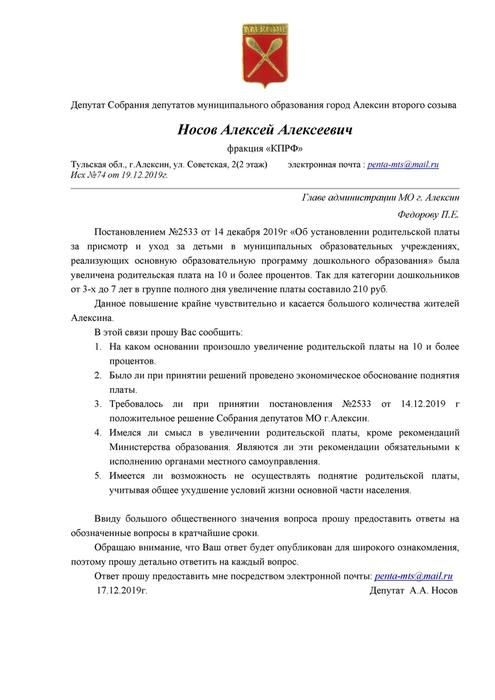 Депутат Собрания депутатов муниципального образования город Алексин второго созыва

Носов Алексей Алексеевич

фракция «КПРФ»

Тульская обл., г.Алексин, ул. Советская, 2(2 этаж) электронная почта : penta-mts@mail.ru
Исх №74 от 19.12.2019г.

Главе администрации МО г. Алексин

Федорову П.Е.

Постановлением №2533 от 14 декабря 2019г «Об установлении родительской платы за присмотр и уход за детьми в муниципальных образовательных учреждениях, реализующих основную образовательную программу дошкольного образования» была увеличена родительская плата на 10 и более процентов. Так для категории дошкольников от 3-х до 7 лет в группе полного дня увеличение платы составило 210 руб.

Данное повышение крайне чувствительно и касается большого количества жителей Алексина.

В этой связи прошу Вас сообщить:

1. На каком основании произошло увеличение родительской платы на 10 и более процентов.
2. Было ли при принятии решений проведено экономическое обоснование поднятия платы.
3. Требовалось ли при принятии постановления №2533 от 14.12.2019 г положительное решение Собрания депутатов МО г.Алексин.
4. Имелся ли смысл в увеличении родительской платы, кроме рекомендаций Министерства образования. Являются ли эти рекомендации обязательными к исполнению органами местного самоуправления.
5. Имеется ли возможность не осуществлять поднятие родительской платы, учитывая общее ухудшение условий жизни основной части населения.

Ввиду большого общественного значения вопроса прошу предоставить ответы на обозначенные вопросы в кратчайшие сроки.

Обращаю внимание, что Ваш ответ будет опубликован для широкого ознакомления, поэтому прошу детально ответить на каждый вопрос.

Ответ прошу предоставить мне посредством электронной почты: penta-mts@mail.ru

17.12.2019г. Депутат А.А. Носов